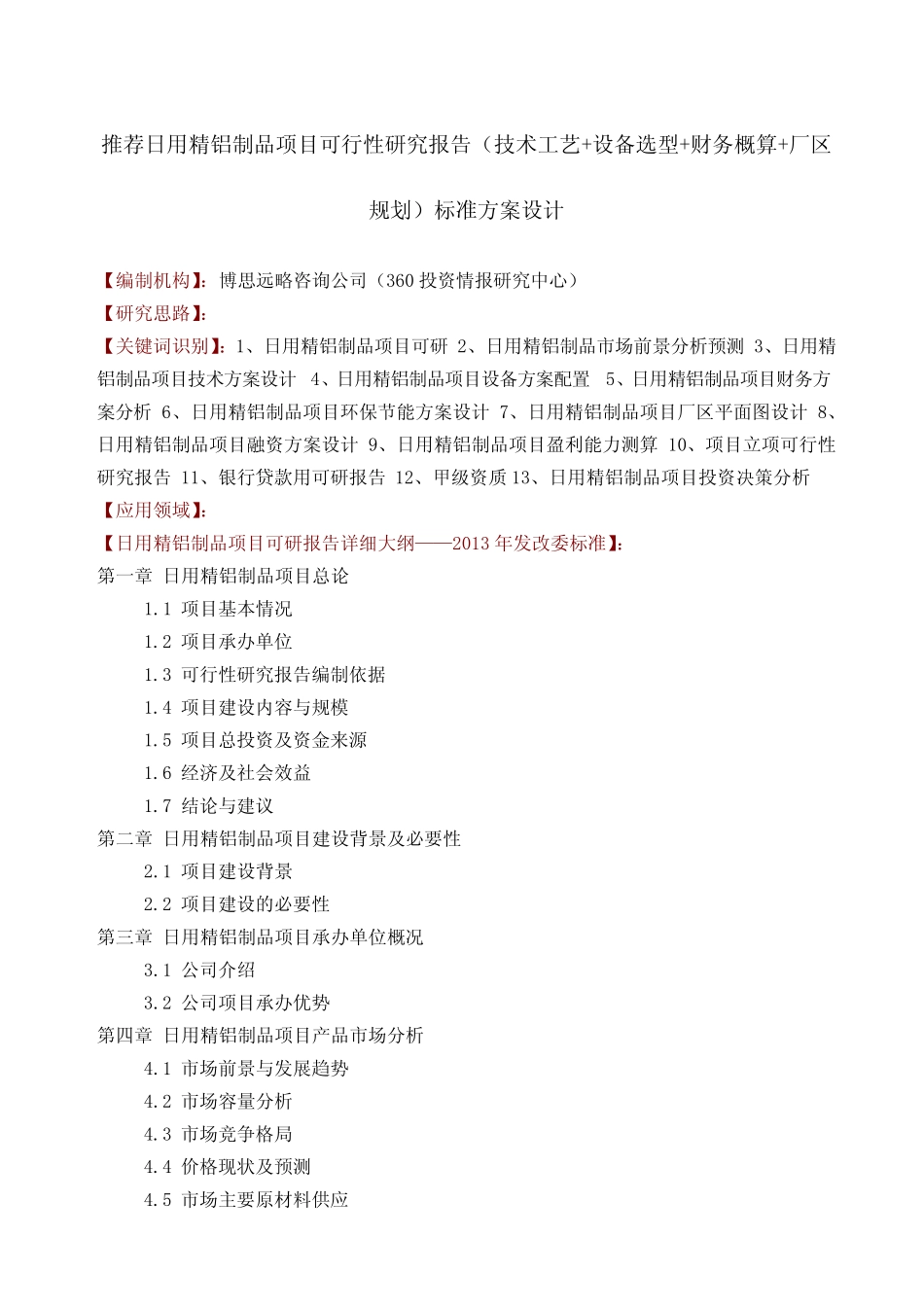 推荐日用精铝制品项目可行性研究报告（技术工艺+设备选型+财务概算+厂区规划）标准方案设计

【编制机构】：博思远略咨询公司（360 投资情报研究中心）
【研究思路】：
【关键词识别】：1、日用精铝制品项目可研 2、日用精铝制品市场前景分析预测 3、日用精铝制品项目技术方案设计 4、日用精铝制品项目设备方案配置 5、日用精铝制品项目财务方案分析 6、日用精铝制品项目环保节能方案设计 7、日用精铝制品项目厂区平面图设计 8、日用精铝制品项目融资方案设计 9、日用精铝制品项目盈利能力测算 10、项目立项可行性研究报告 11、银行贷款用可研报告 12、甲级资质 13、日用精铝制品项目投资决策分析
【应用领域】：
【日用精铝制品项目可研报告详细大纲——2013 年发改委标准】：
第一章 日用精铝制品项目总论
1.1 项目基本情况
1.2 项目承办单位
1.3 可行性研究报告编制依据
1.4 项目建设内容与规模
1.5 项目总投资及资金来源
1.6 经济及社会效益
1.7 结论与建议
第二章 日用精铝制品项目建设背景及必要性
2.1 项目建设背景
2.2 项目建设的必要性
第三章 日用精铝制品项目承办单位概况
3.1 公司介绍
3.2 公司项目承办优势
第四章 日用精铝制品项目产品市场分析
4.1 市场前景与发展趋势
4.2 市场容量分析
4.3 市场竞争格局
4.4 价格现状及预测
4.5 市场主要原材料供应